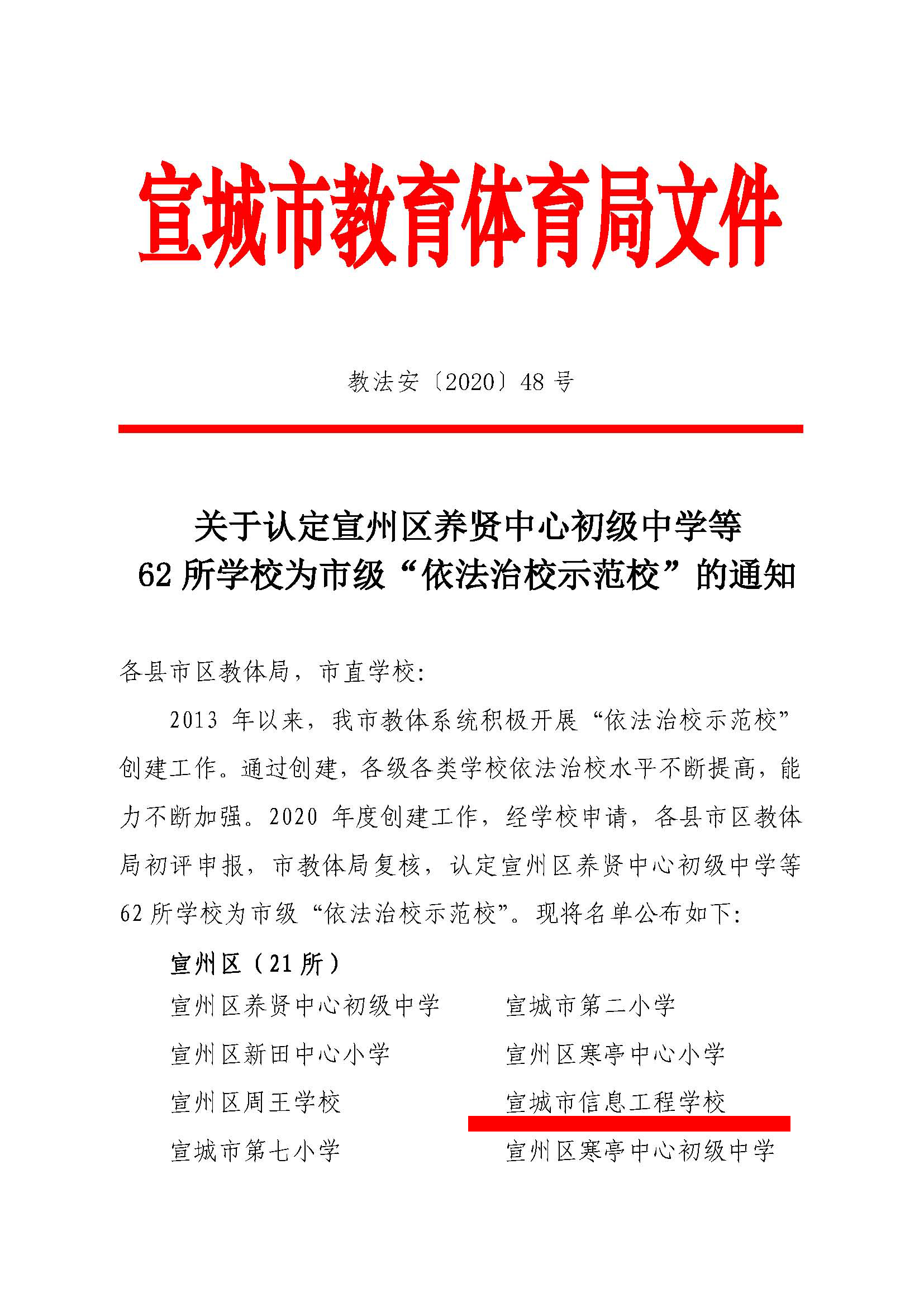 宣城市教育体育局文件

教法安〔2020〕48 号

关于认定宣州区养贤中心初级中学等 62 所学校为市级“依法治校示范校”的通知

各县市区教体局，市直学校：

2013 年以来，我市教体系统积极开展“依法治校示范校”创建工作。通过创建，各级各类学校依法治校水平不断提高，能力不断加强。2020 年度创建工作，经学校申请，各县市区教体局初评申报，市教体局复核，认定宣州区养贤中心初级中学等 62 所学校为市级“依法治校示范校”。现将名单公布如下：

宣州区（21 所）

宣州区养贤中心初级中学

宣州区新田中心小学

宣州区周王学校

宣城市第七小学

宣城市第二小学

宣州区寒亭中心小学

宣城市信息工程学校

宣州区寒亭中心初级中学